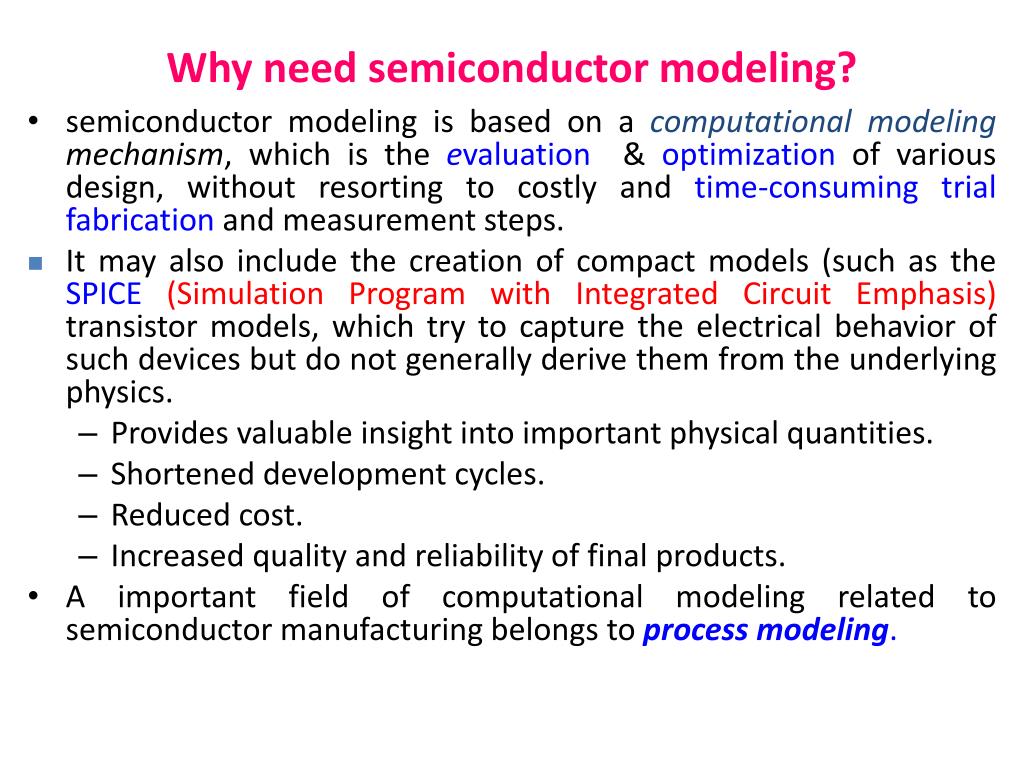 Why need semiconductor modeling?

• semiconductor modeling is based on a computational modeling mechanism, which is the evaluation & optimization of various design, without resorting to costly and time-consuming trial fabrication and measurement steps.

▪ It may also include the creation of compact models (such as the SPICE (Simulation Program with Integrated Circuit Emphasis) transistor models, which try to capture the electrical behavior of such devices but do not generally derive them from the underlying physics.
– Provides valuable insight into important physical quantities.
– Shortened development cycles.
– Reduced cost.
– Increased quality and reliability of final products.

• A important field of computational modeling related to semiconductor manufacturing belongs to process modeling.